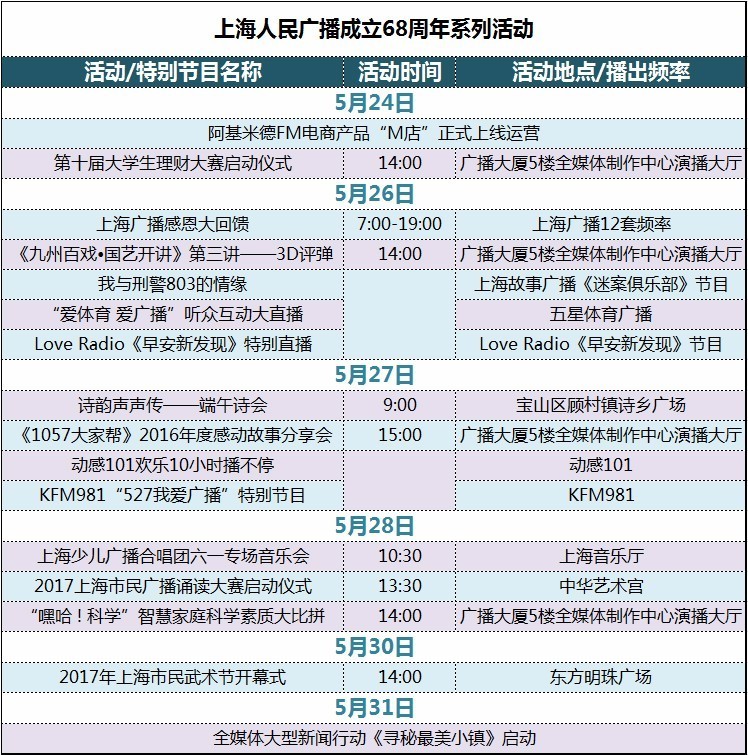 上海人民广播成立68周年系列活动

| 活动/特别节目名称 | 活动时间 | 活动地点/播出频率 |
|---|---|---|
| 5月24日 | | |
| 阿基米德FM电商产品“M店”正式上线运营 | | |
| 第十届大学生理财大赛启动仪式 | 14:00 | 广播大厦5楼全媒体制作中心演播大厅 |
| 5月26日 | | |
| 上海广播感恩大回馈 | 7:00-19:00 | 上海广播12套频率 |
| 《九州百戏•国艺开讲》第三讲——3D评弹 | 14:00 | 广播大厦5楼全媒体制作中心演播大厅 |
| 我与刑警803的情缘 | | 上海故事广播《迷案俱乐部》节目 |
| “爱体育 爱广播”听众互动大直播 | | 五星体育广播 |
| Love Radio《早安新发现》特别直播 | | Love Radio《早安新发现》节目 |
| 5月27日 | | |
| 诗韵声声传——端午诗会 | 9:00 | 宝山区顾村镇诗乡广场 |
| 《1057大家帮》2016年度感动故事分享会 | 15:00 | 广播大厦5楼全媒体制作中心演播大厅 |
| 动感101欢乐10小时播不停 | | 动感101 |
| KFM981“527我爱广播”特别节目 | | KFM981 |
| 5月28日 | | |
| 上海少儿广播合唱团六一专场音乐会 | 10:30 | 上海音乐厅 |
| 2017上海市民广播诵读大赛启动仪式 | 13:30 | 中华艺术宫 |
| “嘿哈！科学”智慧家庭科学素质大比拼 | 14:00 | 广播大厦5楼全媒体制作中心演播大厅 |
| 5月30日 | | |
| 2017年上海市民武术节开幕式 | 14:00 | 东方明珠广场 |
| 5月31日 | | |
| 全媒体大型新闻行动《寻秘最美小镇》启动 | | |